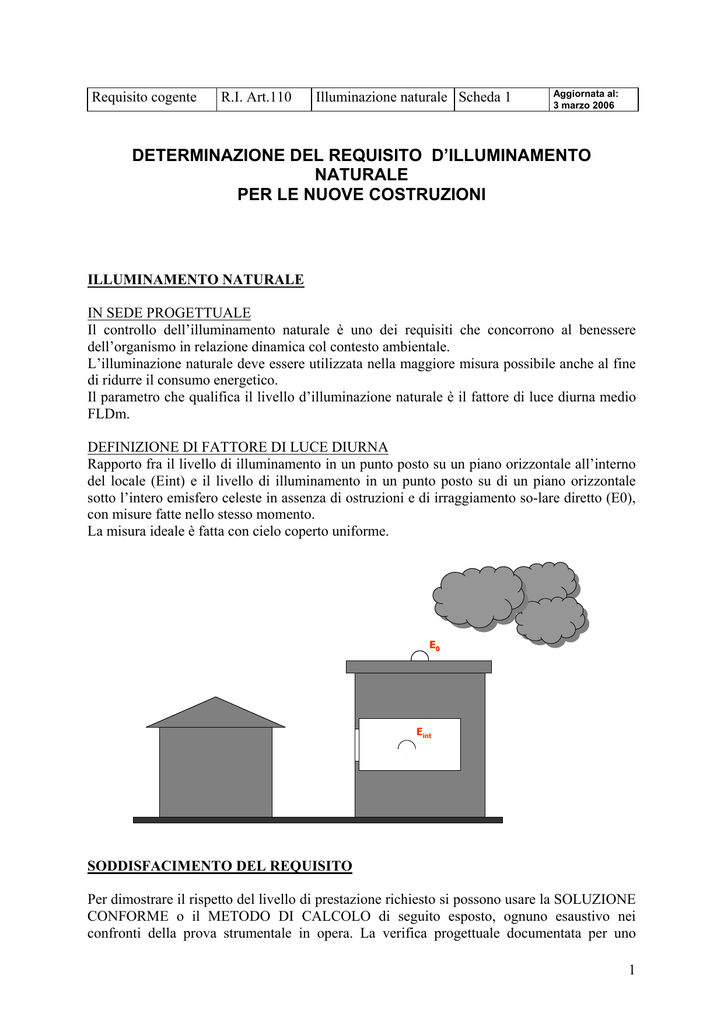 | Requisito cogente | R.I. Art.110 | Illuminazione naturale | Scheda 1 | Aggiornata al: 3 marzo 2006 |
|---|---|---|---|---|

DETERMINAZIONE DEL REQUISITO D'ILLUMINAMENTO NATURALE PER LE NUOVE COSTRUZIONI

ILLUMINAMENTO NATURALE

IN SEDE PROGETTUALE
Il controllo dell'illuminamento naturale è uno dei requisiti che concorrono al benessere dell'organismo in relazione dinamica col contesto ambientale.
L'illuminazione naturale deve essere utilizzata nella maggiore misura possibile anche al fine di ridurre il consumo energetico.
Il parametro che qualifica il livello d'illuminazione naturale è il fattore di luce diurna medio FLDm.

DEFINIZIONE DI FATTORE DI LUCE DIURNA
Rapporto fra il livello di illuminamento in un punto posto su un piano orizzontale all'interno del locale (Eint) e il livello di illuminamento in un punto posto su di un piano orizzontale sotto l'intero emisfero celeste in assenza di ostruzioni e di irraggiamento so-lare diretto (E0), con misure fatte nello stesso momento.
La misura ideale è fatta con cielo coperto uniforme.

$E_0$

$E_{int}$

SODDISFACIMENTO DEL REQUISITO

Per dimostrare il rispetto del livello di prestazione richiesto si possono usare la SOLUZIONE CONFORME o il METODO DI CALCOLO di seguito esposto, ognuno esaustivo nei confronti della prova strumentale in opera. La verifica progettuale documentata per uno

1